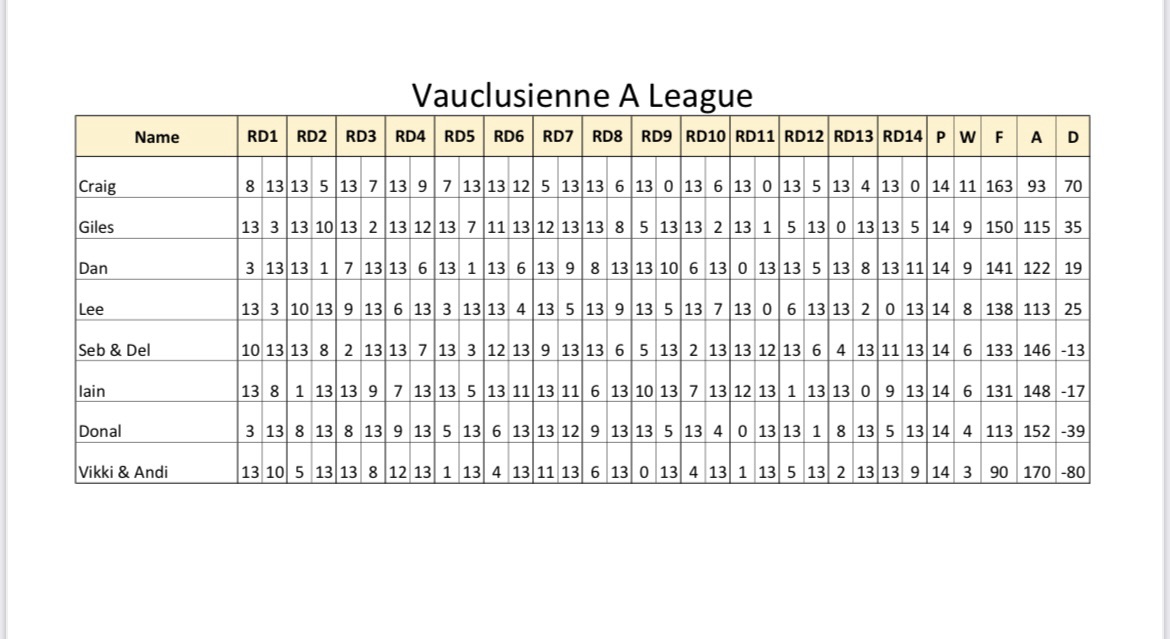 Vauclusienne A League

| Name | RD1 | | RD2 | | RD3 | | RD4 | | RD5 | | RD6 | | RD7 | | RD8 | | RD9 | | RD10 | | RD11 | | RD12 | | RD13 | | RD14 | | P | W | F | A | D |
|---|---|---|---|---|---|---|---|---|---|---|---|---|---|---|---|---|---|---|---|---|---|---|---|---|---|---|---|---|---|---|---|---|---|
| Craig | 8 | 13 | 13 | 5 | 13 | 7 | 13 | 9 | 7 | 13 | 13 | 12 | 5 | 13 | 13 | 6 | 13 | 0 | 13 | 6 | 13 | 0 | 13 | 5 | 13 | 4 | 13 | 0 | 14 | 11 | 163 | 93 | 70 |
| Giles | 13 | 3 | 13 | 10 | 13 | 2 | 13 | 12 | 13 | 7 | 11 | 13 | 12 | 13 | 13 | 8 | 5 | 13 | 13 | 2 | 13 | 1 | 5 | 13 | 0 | 13 | 13 | 5 | 14 | 9 | 150 | 115 | 35 |
| Dan | 3 | 13 | 13 | 1 | 7 | 13 | 13 | 6 | 13 | 1 | 13 | 6 | 13 | 9 | 8 | 13 | 13 | 10 | 6 | 13 | 0 | 13 | 13 | 5 | 13 | 8 | 13 | 11 | 14 | 9 | 141 | 122 | 19 |
| Lee | 13 | 3 | 10 | 13 | 9 | 13 | 6 | 13 | 3 | 13 | 13 | 4 | 13 | 5 | 13 | 9 | 13 | 5 | 13 | 7 | 13 | 0 | 6 | 13 | 13 | 2 | 0 | 13 | 14 | 8 | 138 | 113 | 25 |
| Seb & Del | 10 | 13 | 13 | 8 | 2 | 13 | 13 | 7 | 13 | 3 | 12 | 13 | 9 | 13 | 13 | 6 | 5 | 13 | 2 | 13 | 13 | 12 | 13 | 6 | 4 | 13 | 11 | 13 | 14 | 6 | 133 | 146 | -13 |
| Iain | 13 | 8 | 1 | 13 | 13 | 9 | 7 | 13 | 13 | 5 | 13 | 11 | 13 | 11 | 6 | 13 | 10 | 13 | 7 | 13 | 12 | 13 | 1 | 13 | 13 | 0 | 9 | 13 | 14 | 6 | 131 | 148 | -17 |
| Donal | 3 | 13 | 8 | 13 | 8 | 13 | 9 | 13 | 5 | 13 | 6 | 13 | 13 | 12 | 9 | 13 | 13 | 5 | 13 | 4 | 0 | 13 | 13 | 1 | 8 | 13 | 5 | 13 | 14 | 4 | 113 | 152 | -39 |
| Vikki & Andi | 13 | 10 | 5 | 13 | 13 | 8 | 12 | 13 | 1 | 13 | 4 | 13 | 11 | 13 | 6 | 13 | 0 | 13 | 4 | 13 | 1 | 13 | 5 | 13 | 2 | 13 | 13 | 9 | 14 | 3 | 90 | 170 | -80 |